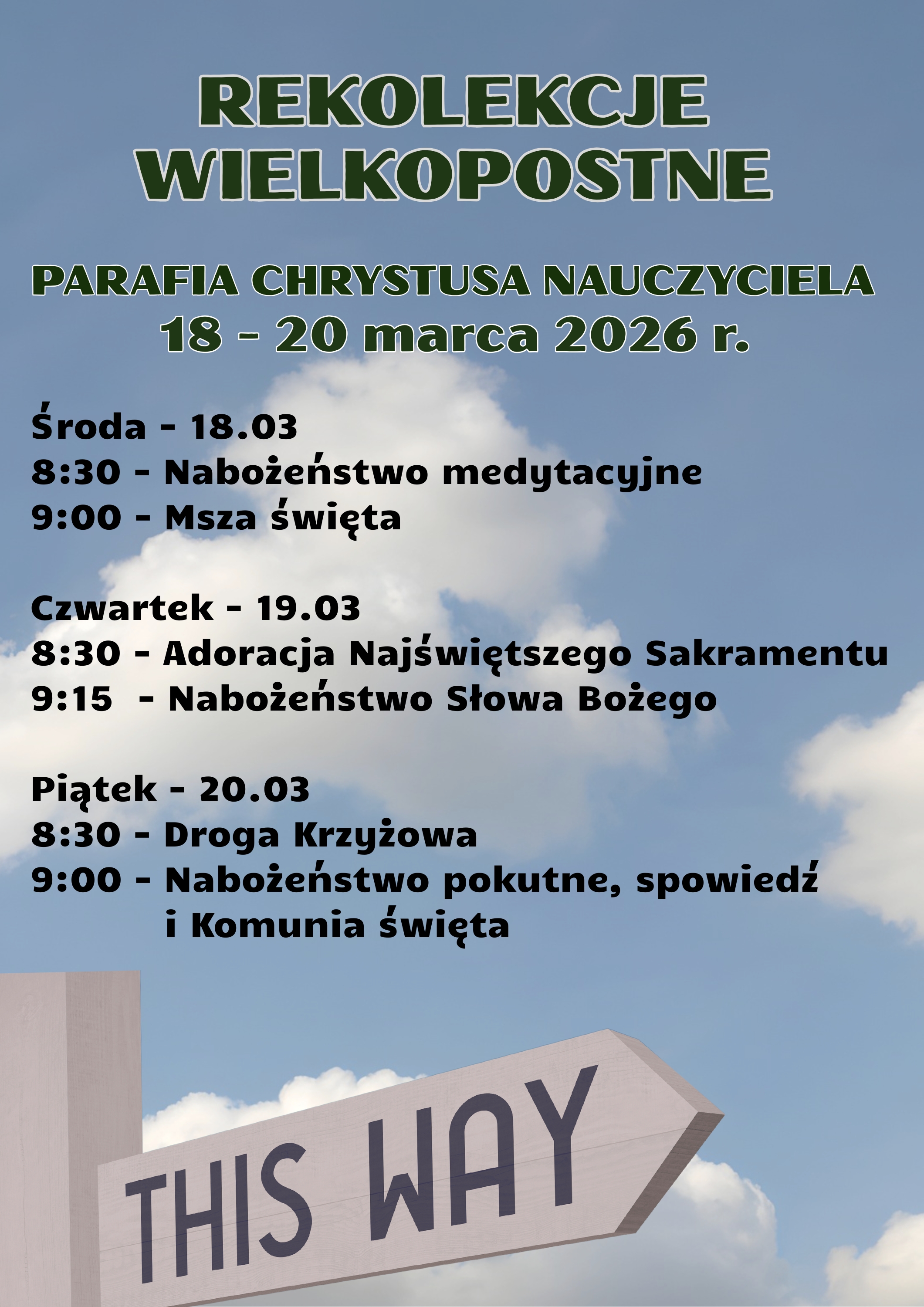 REKOLEKCJE
WIELKOPOSTNE

PARAFIA CHRYSTUSA NAUCZYCIELA
18 - 20 marca 2026 r.

Środa - 18.03
8:30 - Nabożeństwo medytacyjne
9:00 - Msza święta

Czwartek - 19.03
8:30 - Adoracja Najświętszego Sakramentu
9:15 - Nabożeństwo Słowa Bożego

Piątek - 20.03
8:30 - Droga Krzyżowa
9:00 - Nabożeństwo pokutne, spowiedź i Komunia święta

THIS WAY